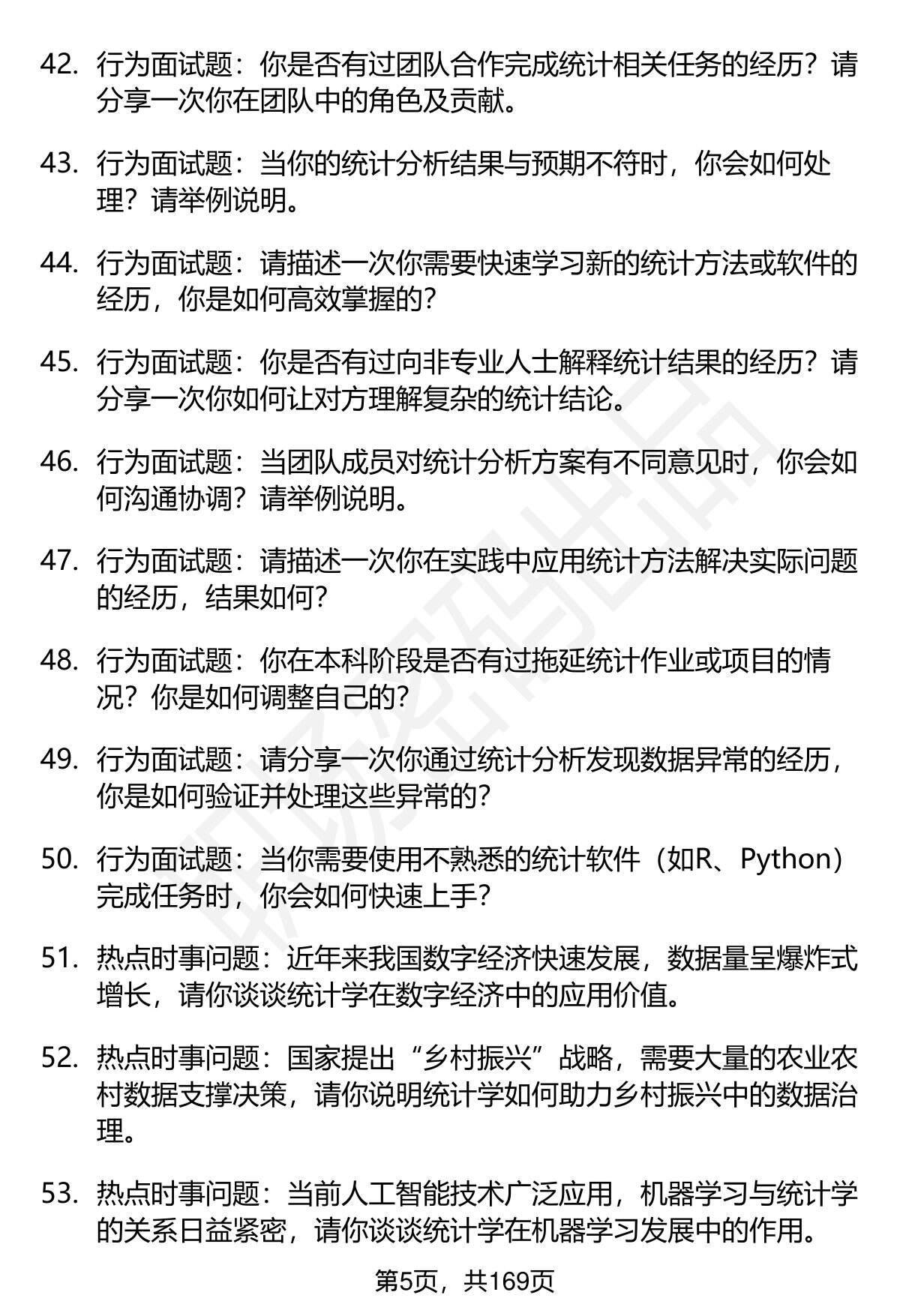 42. 行为面试题：你是否有过团队合作完成统计相关任务的经历？请分享一次你在团队中的角色及贡献。

43. 行为面试题：当你的统计分析结果与预期不符时，你会如何处理？请举例说明。

44. 行为面试题：请描述一次你需要快速学习新的统计方法或软件的经历，你是如何高效掌握的？

45. 行为面试题：你是否有过向非专业人士解释统计结果的经历？请分享一次你如何让对方理解复杂的统计结论。

46. 行为面试题：当团队成员对统计分析方案有不同意见时，你会如何沟通协调？请举例说明。

47. 行为面试题：请描述一次你在实践中应用统计方法解决实际问题的经历，结果如何？

48. 行为面试题：你在本科阶段是否有过拖延统计作业或项目的情况？你是如何调整自己的？

49. 行为面试题：请分享一次你通过统计分析发现数据异常的经历，你是如何验证并处理这些异常的？

50. 行为面试题：当你需要使用不熟悉的统计软件（如R、Python）完成任务时，你会如何快速上手？

51. 热点时事问题：近年来我国数字经济快速发展，数据量呈爆炸式增长，请你谈谈统计学在数字经济中的应用价值。

52. 热点时事问题：国家提出“乡村振兴”战略，需要大量的农业农村数据支撑决策，请你说明统计学如何助力乡村振兴中的数据治理。

53. 热点时事问题：当前人工智能技术广泛应用，机器学习与统计学的关系日益紧密，请你谈谈统计学在机器学习发展中的作用。

第5页，共169页